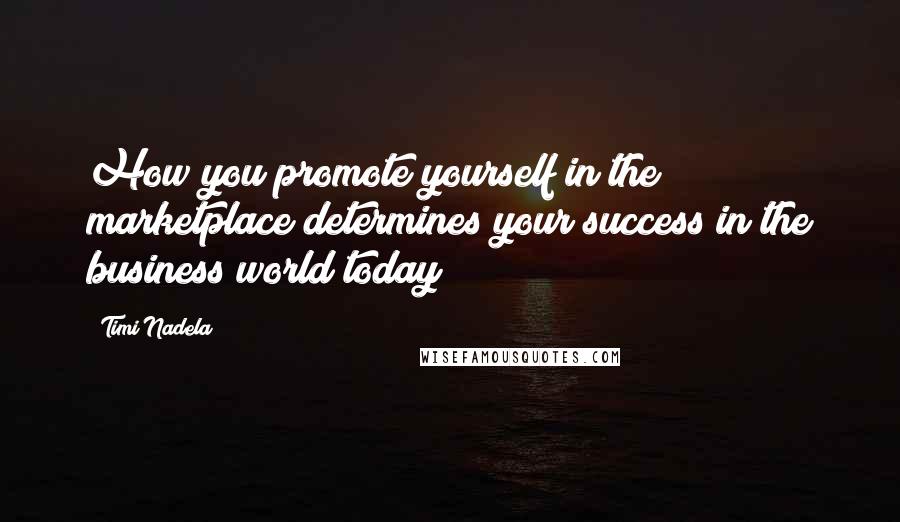 How you promote yourself in the marketplace determines your success in the business world today

Timi Nadela

WISEFAMOUSQUOTES.COM